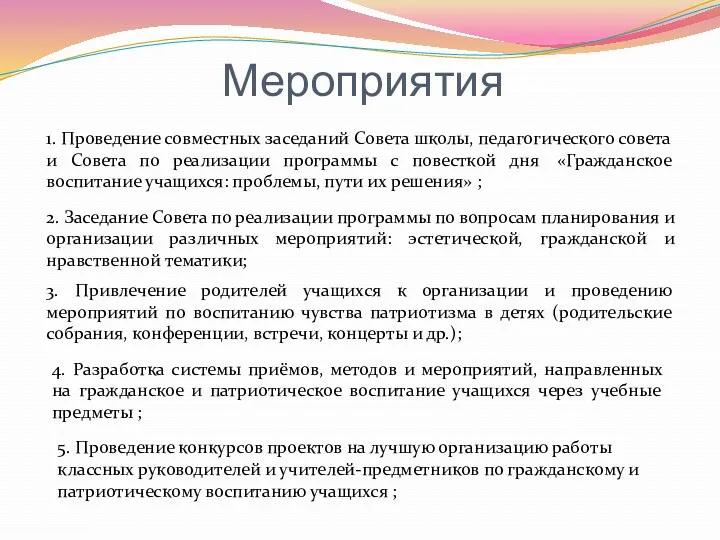 Мероприятия

1. Проведение совместных заседаний Совета школы, педагогического совета и Совета по реализации программы с повесткой дня «Гражданское воспитание учащихся: проблемы, пути их решения» ;

2. Заседание Совета по реализации программы по вопросам планирования и организации различных мероприятий: эстетической, гражданской и нравственной тематики;

3. Привлечение родителей учащихся к организации и проведению мероприятий по воспитанию чувства патриотизма в детях (родительские собрания, конференции, встречи, концерты и др.);

4. Разработка системы приёмов, методов и мероприятий, направленных на гражданское и патриотическое воспитание учащихся через учебные предметы ;

5. Проведение конкурсов проектов на лучшую организацию работы классных руководителей и учителей-предметников по гражданскому и патриотическому воспитанию учащихся ;